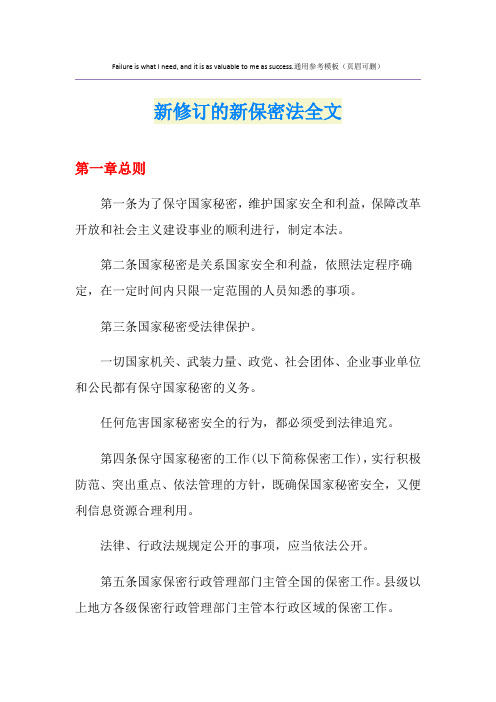 Failure is what I need, and it is as valuable to me as success.通用参考模板（页眉可删）

新修订的新保密法全文

第一章总则

第一条为了保守国家秘密，维护国家安全和利益，保障改革开放和社会主义建设事业的顺利进行，制定本法。

第二条国家秘密是关系国家安全和利益，依照法定程序确定，在一定时间内只限一定范围的人员知悉的事项。

第三条国家秘密受法律保护。

一切国家机关、武装力量、政党、社会团体、企业事业单位和公民都有保守国家秘密的义务。

任何危害国家秘密安全的行为，都必须受到法律追究。

第四条保守国家秘密的工作(以下简称保密工作)，实行积极防范、突出重点、依法管理的方针，既确保国家秘密安全，又便利信息资源合理利用。

法律、行政法规规定公开的事项，应当依法公开。

第五条国家保密行政管理部门主管全国的保密工作。县级以上地方各级保密行政管理部门主管本行政区域的保密工作。